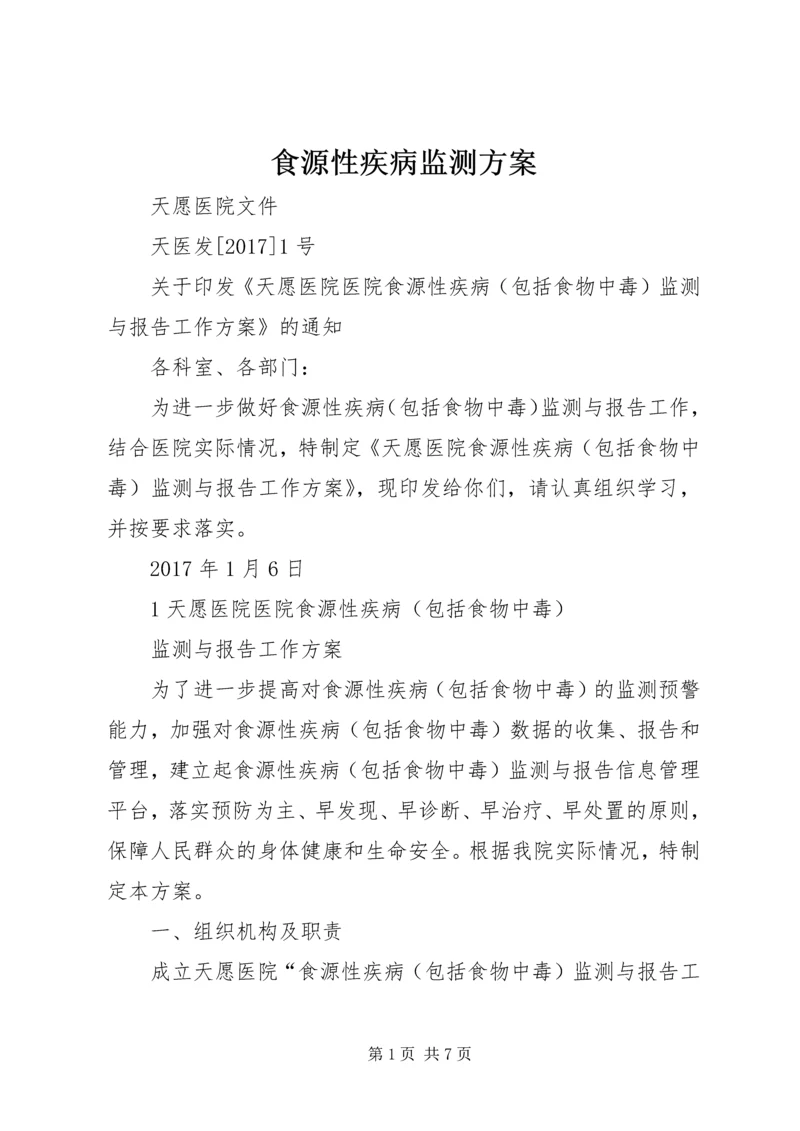 食源性疾病监测方案

天愿医院文件

天医发[2017]1号

关于印发《天愿医院医院食源性疾病（包括食物中毒）监测与报告工作方案》的通知

各科室、各部门：

为进一步做好食源性疾病(包括食物中毒)监测与报告工作，结合医院实际情况，特制定《天愿医院食源性疾病（包括食物中毒）监测与报告工作方案》，现印发给你们，请认真组织学习，并按要求落实。

2017年1月6日

1天愿医院医院食源性疾病（包括食物中毒）

监测与报告工作方案

为了进一步提高对食源性疾病（包括食物中毒）的监测预警能力，加强对食源性疾病（包括食物中毒）数据的收集、报告和管理，建立起食源性疾病（包括食物中毒）监测与报告信息管理平台，落实预防为主、早发现、早诊断、早治疗、早处置的原则，保障人民群众的身体健康和生命安全。根据我院实际情况，特制定本方案。

一、组织机构及职责

成立天愿医院“食源性疾病（包括食物中毒）监测与报告工

第1页 共7页